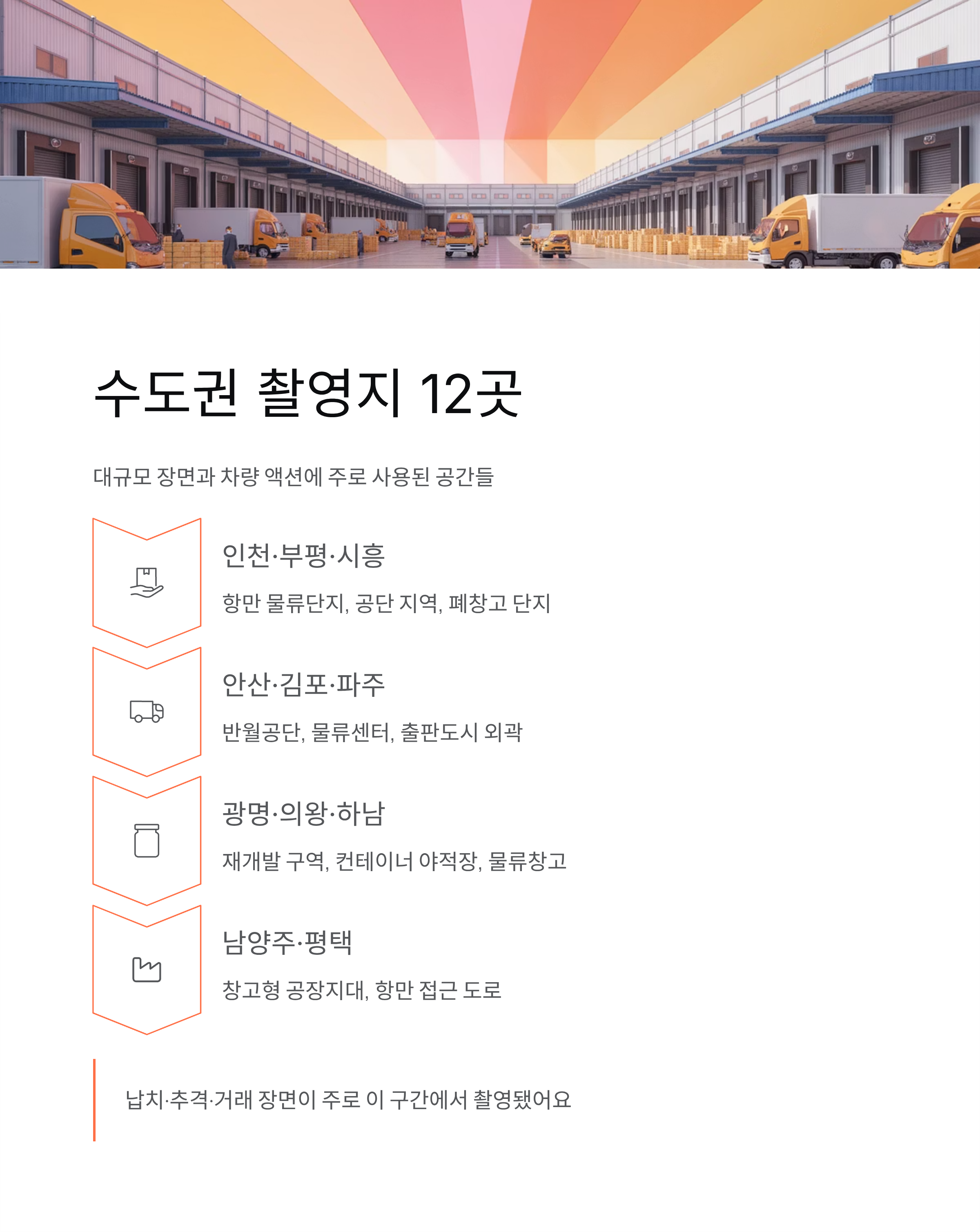 수도권 촬영지 12곳

대규모 장면과 차량 액션에 주로 사용된 공간들

인천·부평·시흥

항만 물류단지, 공단 지역, 폐창고 단지

안산·김포·파주

반월공단, 물류센터, 출판도시 외곽

광명·의왕·하남

재개발 구역, 컨테이너 야적장, 물류창고

남양주·평택

창고형 공장지대, 항만 접근 도로

납치·추격·거래 장면이 주로 이 구간에서 촬영됐어요